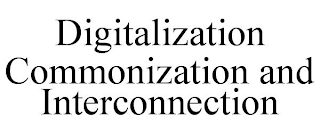 Digitalization
Commonization and
Interconnection